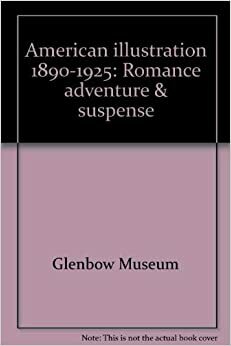 American illustration 1890-1925: Romance adventure & suspense

Glenbow Museum

Note: This is not the actual book cover